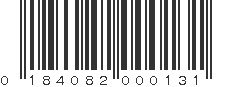 0 184082 000131